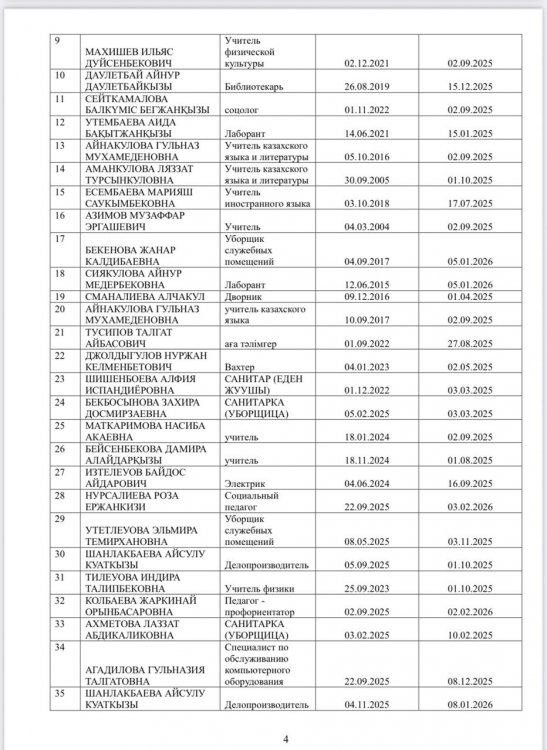 | 9 | МАХИШЕВ ИЛЬЯС ДУЙСЕНБЕКОВИЧ | Учитель физической культуры | 02.12.2021 | 02.09.2025 |
|---|---|---|---|---|
| 10 | ДАУЛЕТБАЙ АЙНУР ДАУЛЕТБАЙКЫЗЫ | Библиотекарь | 26.08.2019 | 15.12.2025 |
| 11 | СЕЙТКАМАЛОВА БАЛКҮМІС БЕГЖАНҚЫЗЫ | соцолог | 01.11.2022 | 02.09.2025 |
| 12 | УТЕМБАЕВА АИДА БАҚЫТЖАНҚЫЗЫ | Лаборант | 14.06.2021 | 15.01.2025 |
| 13 | АЙНАКУЛОВА ГУЛЬНАЗ МУХАМЕДЕНОВНА | Учитель казахского языка и литературы | 05.10.2016 | 02.09.2025 |
| 14 | АМАНКУЛОВА ЛЯЗЗАТ ТУРСЫНКУЛОВНА | Учитель казахского языка и литературы | 30.09.2005 | 01.10.2025 |
| 15 | ЕСЕМБАЕВА МАРИЯШ САУКЫМБЕКОВНА | Учитель иностранного языка | 03.10.2018 | 17.07.2025 |
| 16 | АЗИМОВ МУЗАФФАР ЭРГАШЕВИЧ | Учитель | 04.03.2004 | 02.09.2025 |
| 17 | БЕКЕНОВА ЖАНАР КАЛДИБАЕВНА | Уборщик служебных помещений | 04.09.2017 | 05.01.2026 |
| 18 | СИЯКУЛОВА АЙНУР МЕДЕРБЕКОВНА | Лаборант | 12.06.2015 | 05.01.2026 |
| 19 | СМАНАЛИЕВА АЛЧАКУЛ | Дворник | 09.12.2016 | 01.04.2025 |
| 20 | АЙНАКУЛОВА ГУЛЬНАЗ МУХАМЕДЕНОВНА | учитель казахского языка | 10.09.2017 | 02.09.2025 |
| 21 | ТУСИПОВ ТАЛГАТ АЙБАСОВИЧ | аға тәлімгер | 01.09.2022 | 27.08.2025 |
| 22 | ДЖОЛДЫГУЛОВ НУРЖАН КЕЛМЕНБЕТОВИЧ | Вахтер | 04.01.2023 | 02.05.2025 |
| 23 | ШИШЕНБОЕВА АЛФИЯ ИСПАНДИЁРОВНА | САНИТАР (ЕДЕН ЖУУШЫ) | 01.12.2022 | 03.03.2025 |
| 24 | БЕКБОСЫНОВА ЗАХИРА ДОСМИРЗАЕВНА | САНИТАРКА (УБОРЩИЦА) | 05.02.2025 | 03.03.2025 |
| 25 | МАТКАРИМОВА НАСИБА АКАЕВНА | учитель | 18.01.2024 | 02.09.2025 |
| 26 | БЕЙСЕНБЕКОВА ДАМИРА АЛАЙДАРҚЫЗЫ | учитель | 18.11.2024 | 01.08.2025 |
| 27 | ИЗТЕЛЕУОВ БАЙДОС АЙДАРОВИЧ | Электрик | 04.06.2024 | 16.09.2025 |
| 28 | НУРСАЛИЕВА РОЗА ЕРЖАНКИЗИ | Социальный педагог | 22.09.2025 | 03.02.2026 |
| 29 | УТЕТЛЕУОВА ЭЛЬМИРА ТЕМИРХАНОВНА | Уборщик служебных помещений | 08.05.2025 | 03.11.2025 |
| 30 | ШАНЛАКБАЕВА АЙСУЛУ КУАТКЫЗЫ | Делопроизводитель | 05.09.2025 | 01.10.2025 |
| 31 | ТИЛЕУОВА ИНДИРА ТАЛИПБЕКОВНА | Учитель физики | 25.09.2023 | 01.10.2025 |
| 32 | КОЛБАЕВА ЖАРКИНАЙ ОРЫНБАСАРОВНА | Педагог - профориентатор | 02.09.2025 | 02.02.2026 |
| 33 | АХМЕТОВА ЛАЗЗАТ АБДИКАЛИКОВНА | САНИТАРКА (УБОРЩИЦА) | 03.02.2025 | 10.02.2025 |
| 34 | АГАДИЛОВА ГУЛЬНАЗИЯ ТАЛГАТОВНА | Специалист по обслуживанию компьютерного оборудования | 22.09.2025 | 08.12.2025 |
| 35 | ШАНЛАКБАЕВА АЙСУЛУ КУАТКЫЗЫ | Делопроизводитель | 04.11.2025 | 08.01.2026 |

4